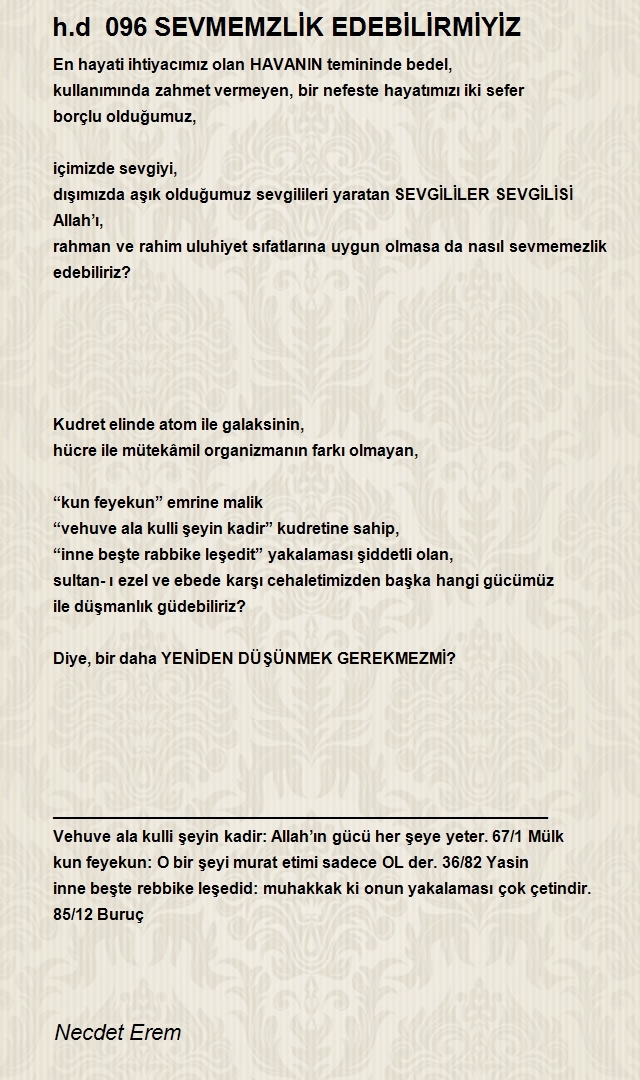 h.d 096 SEVMEMZLİK EDEBİLİRMİYİZ

En hayati ihtiyacımız olan HAVANIN temininde bedel, kullanımında zahmet vermeyen, bir nefeste hayatımızı iki sefer borçlu olduğumuz,

içimizde sevgiyi,
dışımızda aşık olduğumuz sevgilileri yaratan SEVGİLİLER SEVGİLİSİ Allah'ı,
rahman ve rahim uluhiyet sıfatlarına uygun olmasa da nasıl sevmemezlik edebiliriz?

Kudret elinde atom ile galaksinin,
hücre ile mütekâmil organizmanın farkı olmayan,

"kun feyekun" emrine malik
"vehuve ala kulli şeyin kadir" kudretine sahip,
"inne beşte rabbike leşedit" yakalaması şiddetli olan,
sultan- ı ezel ve ebede karşı cehaletimizden başka hangi gücümüz ile düşmanlık güdebiliriz?

Diye, bir daha YENİDEN DÜŞÜNMEK GEREKMEZMİ?

Vehuve ala kulli şeyin kadir: Allah'ın gücü her şeye yeter. 67/1 Mülk
kun feyekun: O bir şeyi murat etimi sadece OL der. 36/82 Yasin
inne beşte rebbike leşedid: muhakkak ki onun yakalaması çok çetindir. 85/12 Buruç

Necdet Erem